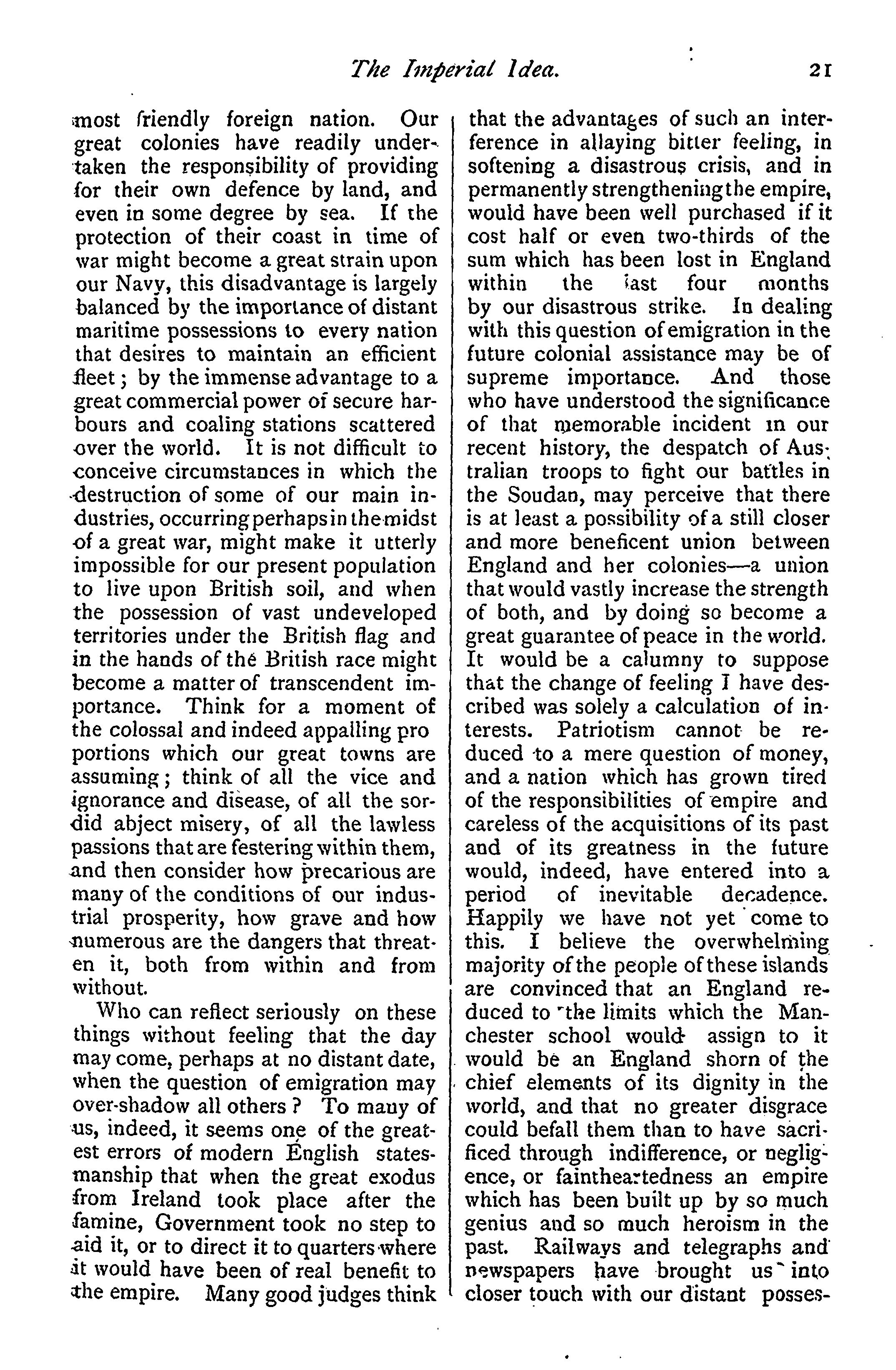 The Imperial Idea. 21

most friendly foreign nation. Our great colonies have readily undertaken the responsibility of providing for their own defence by land, and even in some degree by sea. If the protection of their coast in time of war might become a great strain upon our Navy, this disadvantage is largely balanced by the importance of distant maritime possessions to every nation that desires to maintain an efficient fleet; by the immense advantage to a great commercial power of secure harbours and coaling stations scattered over the world. It is not difficult to conceive circumstances in which the destruction of some of our main industries, occurring perhaps in the midst of a great war, might make it utterly impossible for our present population to live upon British soil, and when the possession of vast undeveloped territories under the British flag and in the hands of the British race might become a matter of transcendent importance. Think for a moment of the colossal and indeed appalling pro portions which our great towns are assuming; think of all the vice and ignorance and disease, of all the sordid abject misery, of all the lawless passions that are festering within them, and then consider how precarious are many of the conditions of our industrial prosperity, how grave and how numerous are the dangers that threaten it, both from within and from without.

Who can reflect seriously on these things without feeling that the day may come, perhaps at no distant date, when the question of emigration may over-shadow all others? To many of us, indeed, it seems one of the greatest errors of modern English statesmanship that when the great exodus from Ireland took place after the famine, Government took no step to aid it, or to direct it to quarters where it would have been of real benefit to the empire. Many good judges think that the advantages of such an interference in allaying bitter feeling, in softening a disastrous crisis, and in permanently strengthening the empire, would have been well purchased if it cost half or even two-thirds of the sum which has been lost in England within the last four months by our disastrous strike. In dealing with this question of emigration in the future colonial assistance may be of supreme importance. And those who have understood the significance of that memorable incident in our recent history, the despatch of Australian troops to fight our battles in the Soudan, may perceive that there is at least a possibility of a still closer and more beneficent union between England and her colonies—a union that would vastly increase the strength of both, and by doing so become a great guarantee of peace in the world. It would be a calumny to suppose that the change of feeling I have described was solely a calculation of interests. Patriotism cannot be reduced to a mere question of money, and a nation which has grown tired of the responsibilities of empire and careless of the acquisitions of its past and of its greatness in the future would, indeed, have entered into a period of inevitable decadence. Happily we have not yet come to this. I believe the overwhelming majority of the people of these islands are convinced that an England reduced to the limits which the Manchester school would assign to it would be an England shorn of the chief elements of its dignity in the world, and that no greater disgrace could befall them than to have sacrificed through indifference, or negligence, or faintheartedness an empire which has been built up by so much genius and so much heroism in the past. Railways and telegraphs and newspapers have brought us into closer touch with our distant posses-